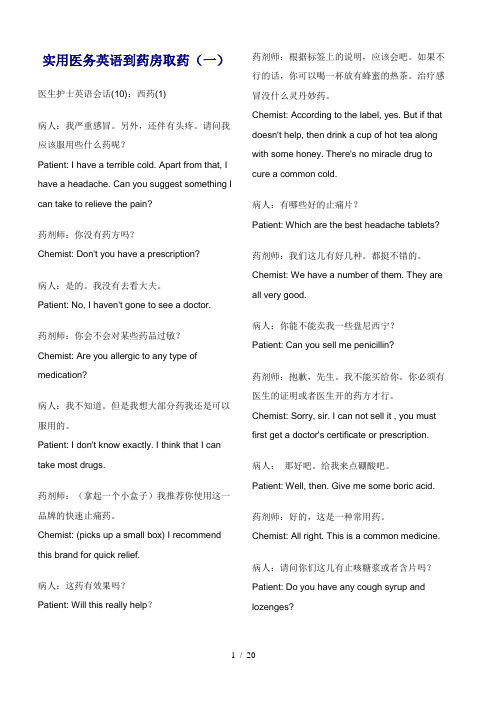 实用医务英语到药房取药（一）

医生护士英语会话(10)：西药(1)

病人：我严重感冒。另外，还伴有头疼。请问我应该服用些什么药呢？

Patient: I have a terrible cold. Apart from that, I have a headache. Can you suggest something I can take to relieve the pain?

药剂师：你没有药方吗？

Chemist: Don't you have a prescription?

病人：是的。我没有去看大夫。

Patient: No, I haven't gone to see a doctor.

药剂师：你会不会对某些药品过敏？

Chemist: Are you allergic to any type of medication?

病人：我不知道。但是我想大部分药我还是可以服用的。

Patient: I don't know exactly. I think that I can take most drugs.

药剂师：（拿起一个小盒子）我推荐你使用这一品牌的快速止痛药。

Chemist: (picks up a small box) I recommend this brand for quick relief.

病人：这药有效果吗？

Patient: Will this really help？

药剂师：根据标签上的说明，应该会吧。如果不行的话，你可以喝一杯放有蜂蜜的热茶。治疗感冒没什么灵丹妙药。

Chemist: According to the label, yes. But if that doesn't help, then drink a cup of hot tea along with some honey. There's no miracle drug to cure a common cold.

病人：有哪些好的止痛片？

Patient: Which are the best headache tablets?

药剂师：我们这儿有好几种。都挺不错的。

Chemist: We have a number of them. They are all very good.

病人：你能不能卖我一些盘尼西宁？

Patient: Can you sell me penicillin?

药剂师：抱歉，先生。我不能买给你。你必须有医生的证明或者医生开的药方才行。

Chemist: Sorry, sir. I can not sell it , you must first get a doctor's certificate or prescription.

病人： 那好吧。给我来点硼酸吧。

Patient: Well, then. Give me some boric acid.

药剂师：好的，这是一种常用药。

Chemist: All right. This is a common medicine.

病人：请问你们这儿有止咳糖浆或者含片吗？

Patient: Do you have any cough syrup and lozenges?

1 / 20